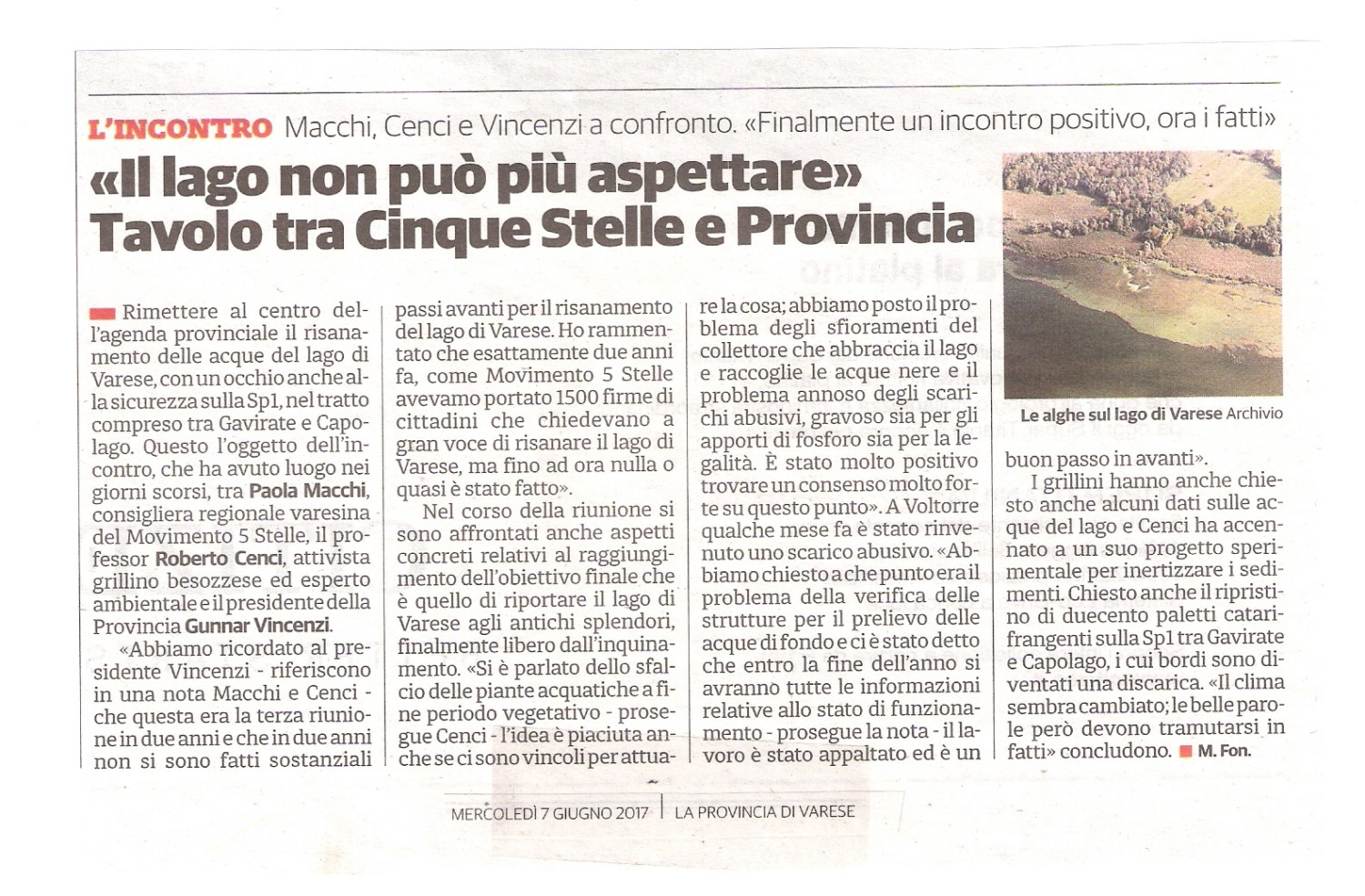 L'INCONTRO Macchi, Cenci e Vincenzi a confronto. «Finalmente un incontro positivo, ora i fatti»

«Il lago non può più aspettare» Tavolo tra Cinque Stelle e Provincia

Rimettere al centro dell'agenda provinciale il risanamento delle acque del lago di Varese, con un occhio anche alla sicurezza sulla Sp1, nel tratto compreso tra Gavirate e Capolago. Questo l'oggetto dell'incontro, che ha avuto luogo nei giorni scorsi, tra Paola Macchi, consigliera regionale varesina del Movimento 5 Stelle, il professor Roberto Cenci, attivista grillino besozzese ed esperto ambientale e il presidente della Provincia Gunnar Vincenzi.

«Abbiamo ricordato al presidente Vincenzi - riferiscono in una nota Macchi e Cenci - che questa era la terza riunione in due anni e che in due anni non si sono fatti sostanziali passi avanti per il risanamento del lago di Varese. Ho rammentato che esattamente due anni fa, come Movimento 5 Stelle avevamo portato 1500 firme di cittadini che chiedevano a gran voce di risanare il lago di Varese, ma fino ad ora nulla o quasi è stato fatto».

Nel corso della riunione si sono affrontati anche aspetti concreti relativi al raggiungimento dell'obiettivo finale che è quello di riportare il lago di Varese agli antichi splendori, finalmente libero dall'inquinamento. «Si è parlato dello sfalcio delle piante acquatiche a fine periodo vegetativo - prosegue Cenci - l'idea è piaciuta anche se ci sono vincoli per attuare la cosa; abbiamo posto il problema degli sfioramenti del collettore che abbraccia il lago e raccoglie le acque nere e il problema annoso degli scarichi abusivi, gravoso sia per gli apporti di fosforo sia per la legalità. È stato molto positivo trovare un consenso molto forte su questo punto». A Voltorre qualche mese fa è stato rinvenuto uno scarico abusivo. «Abbiamo chiesto a che punto era il problema della verifica delle strutture per il prelievo delle acque di fondo e ci è stato detto che entro la fine dell'anno si avranno tutte le informazioni relative allo stato di funzionamento - prosegue la nota - il lavoro è stato appaltato ed è un buon passo in avanti».

I grillini hanno anche chiesto anche alcuni dati sulle acque del lago e Cenci ha accennato a un suo progetto sperimentale per inertizzare i sedimenti. Chiesto anche il ripristino di duecento paletti catarifrangenti sulla Sp1 tra Gavirate e Capolago, i cui bordi sono diventati una discarica. «Il clima sembra cambiato; le belle parole però devono tramutarsi in fatti» concludono. M. Fon.

Le alghe sul lago di Varese Archivio

MERCOLEDÌ 7 GIUGNO 2017 | LA PROVINCIA DI VARESE